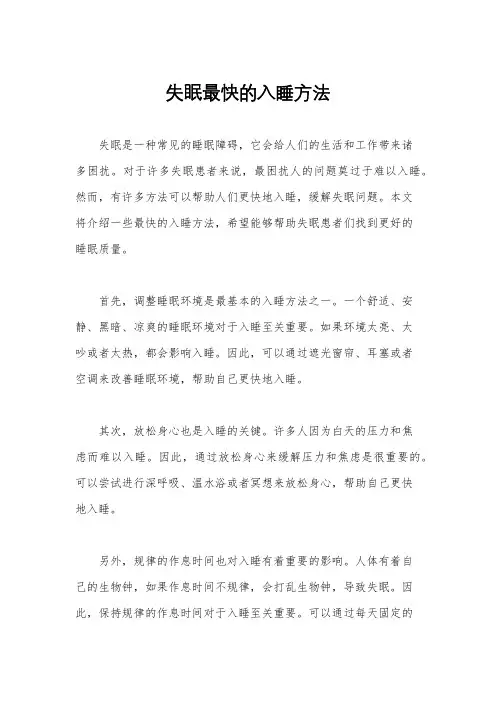 失眠最快的入睡方法

失眠是一种常见的睡眠障碍，它会给人们的生活和工作带来诸多困扰。对于许多失眠患者来说，最困扰人的问题莫过于难以入睡。然而，有许多方法可以帮助人们更快地入睡，缓解失眠问题。本文将介绍一些最快的入睡方法，希望能够帮助失眠患者们找到更好的睡眠质量。

首先，调整睡眠环境是最基本的入睡方法之一。一个舒适、安静、黑暗、凉爽的睡眠环境对于入睡至关重要。如果环境太亮、太吵或者太热，都会影响入睡。因此，可以通过遮光窗帘、耳塞或者空调来改善睡眠环境，帮助自己更快地入睡。

其次，放松身心也是入睡的关键。许多人因为白天的压力和焦虑而难以入睡。因此，通过放松身心来缓解压力和焦虑是很重要的。可以尝试进行深呼吸、温水浴或者冥想来放松身心，帮助自己更快地入睡。

另外，规律的作息时间也对入睡有着重要的影响。人体有着自己的生物钟，如果作息时间不规律，会打乱生物钟，导致失眠。因此，保持规律的作息时间对于入睡至关重要。可以通过每天固定的